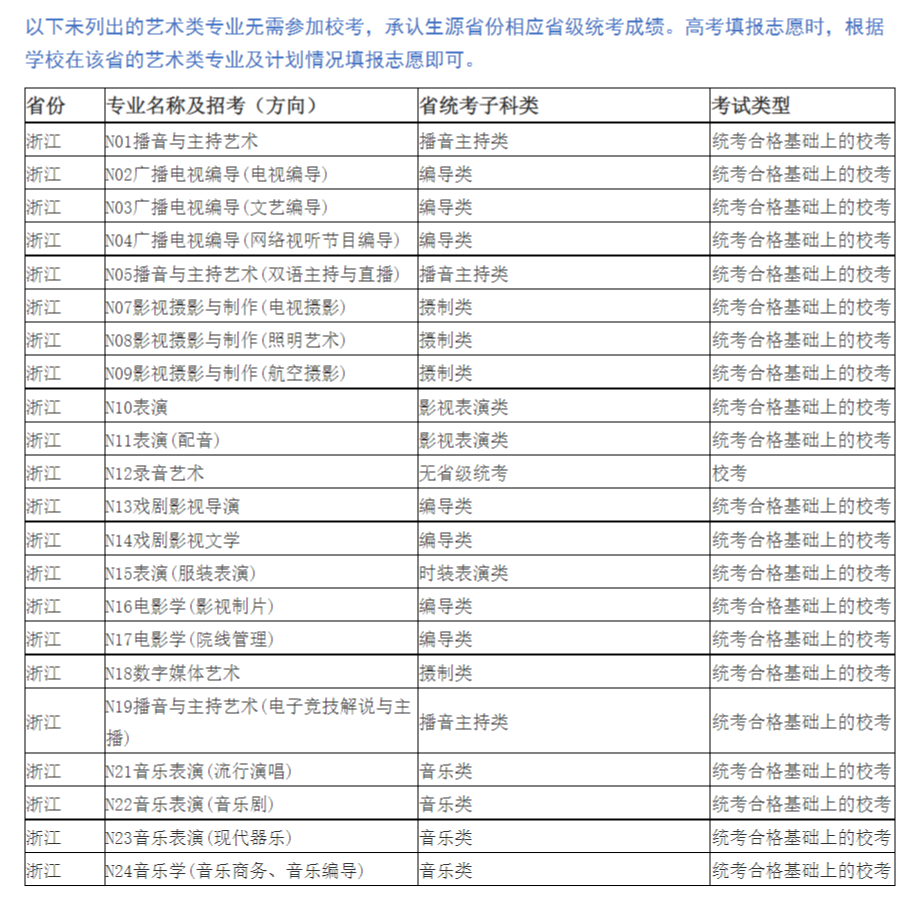 以下未列出的艺术类专业无需参加校考，承认生源省份相应省级统考成绩。高考填报志愿时，根据学校在该省的艺术类专业及计划情况填报志愿即可。

| 省份 | 专业名称及招考（方向） | 省统考子科类 | 考试类型 |
|---|---|---|---|
| 浙江 | N01播音与主持艺术 | 播音主持类 | 统考合格基础上的校考 |
| 浙江 | N02广播电视编导(电视编导) | 编导类 | 统考合格基础上的校考 |
| 浙江 | N03广播电视编导(文艺编导) | 编导类 | 统考合格基础上的校考 |
| 浙江 | N04广播电视编导(网络视听节目编导) | 编导类 | 统考合格基础上的校考 |
| 浙江 | N05播音与主持艺术(双语主持与直播) | 播音主持类 | 统考合格基础上的校考 |
| 浙江 | N07影视摄影与制作(电视摄影) | 摄制类 | 统考合格基础上的校考 |
| 浙江 | N08影视摄影与制作(照明艺术) | 摄制类 | 统考合格基础上的校考 |
| 浙江 | N09影视摄影与制作(航空摄影) | 摄制类 | 统考合格基础上的校考 |
| 浙江 | N10表演 | 影视表演类 | 统考合格基础上的校考 |
| 浙江 | N11表演(配音) | 影视表演类 | 统考合格基础上的校考 |
| 浙江 | N12录音艺术 | 无省级统考 | 校考 |
| 浙江 | N13戏剧影视导演 | 编导类 | 统考合格基础上的校考 |
| 浙江 | N14戏剧影视文学 | 编导类 | 统考合格基础上的校考 |
| 浙江 | N15表演(服装表演) | 时装表演类 | 统考合格基础上的校考 |
| 浙江 | N16电影学(影视制片) | 编导类 | 统考合格基础上的校考 |
| 浙江 | N17电影学(院线管理) | 编导类 | 统考合格基础上的校考 |
| 浙江 | N18数字媒体艺术 | 摄制类 | 统考合格基础上的校考 |
| 浙江 | N19播音与主持艺术(电子竞技解说与主播) | 播音主持类 | 统考合格基础上的校考 |
| 浙江 | N21音乐表演(流行演唱) | 音乐类 | 统考合格基础上的校考 |
| 浙江 | N22音乐表演(音乐剧) | 音乐类 | 统考合格基础上的校考 |
| 浙江 | N23音乐表演(现代器乐) | 音乐类 | 统考合格基础上的校考 |
| 浙江 | N24音乐学(音乐商务、音乐编导) | 音乐类 | 统考合格基础上的校考 |